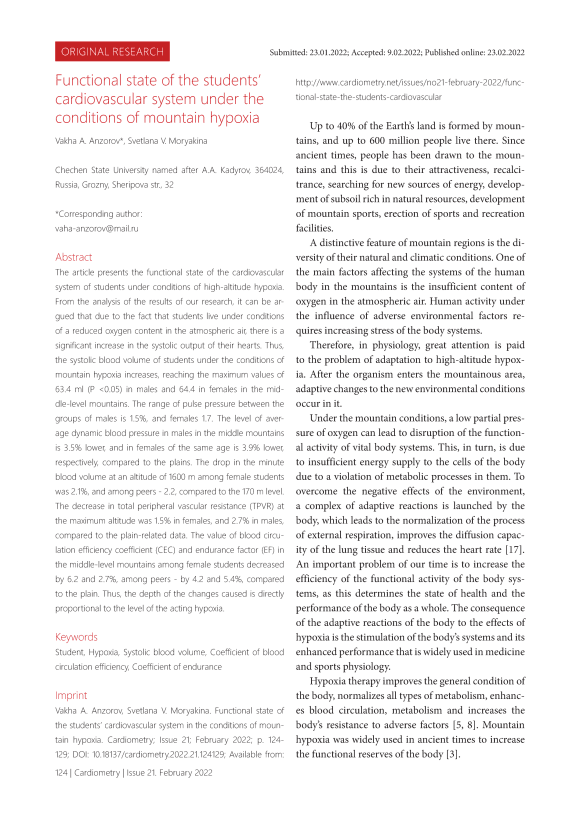 ORIGINAL RESEARCH

Submitted: 23.01.2022; Accepted: 9.02.2022; Published online: 23.02.2022

Functional state of the students' cardiovascular system under the conditions of mountain hypoxia

Vakha A. Anzorov*, Svetlana V. Moryakina

Chechen State University named after A.A. Kadyrov, 364024, Russia, Grozny, Sheripova str., 32

*Corresponding author:
vaha-anzorov@mail.ru

Abstract

The article presents the functional state of the cardiovascular system of students under conditions of high-altitude hypoxia. From the analysis of the results of our research, it can be argued that due to the fact that students live under conditions of a reduced oxygen content in the atmospheric air, there is a significant increase in the systolic output of their hearts. Thus, the systolic blood volume of students under the conditions of mountain hypoxia increases, reaching the maximum values of 63.4 ml (P <0.05) in males and 64.4 in females in the middle-level mountains. The range of pulse pressure between the groups of males is 1.5%, and females 1.7. The level of average dynamic blood pressure in males in the middle mountains is 3.5% lower, and in females of the same age is 3.9% lower, respectively, compared to the plains. The drop in the minute blood volume at an altitude of 1600 m among female students was 2.1%, and among peers - 2.2, compared to the 170 m level. The decrease in total peripheral vascular resistance (TPVR) at the maximum altitude was 1.5% in females, and 2.7% in males, compared to the plain-related data. The value of blood circulation efficiency coefficient (CEC) and endurance factor (EF) in the middle-level mountains among female students decreased by 6.2 and 2.7%, among peers - by 4.2 and 5.4%, compared to the plain. Thus, the depth of the changes caused is directly proportional to the level of the acting hypoxia.

Keywords

Student, Hypoxia, Systolic blood volume, Coefficient of blood circulation efficiency, Coefficient of endurance

Imprint

Vakha A. Anzorov, Svetlana V. Moryakina. Functional state of the students' cardiovascular system in the conditions of mountain hypoxia. Cardiometry; Issue 21; February 2022; p. 124-129; DOI: 10.18137/cardiometry.2022.21.124129; Available from: http://www.cardiometry.net/issues/no21-february-2022/functional-state-the-students-cardiovascular

Up to 40% of the Earth's land is formed by mountains, and up to 600 million people live there. Since ancient times, people has been drawn to the mountains and this is due to their attractiveness, recalcitrance, searching for new sources of energy, development of subsoil rich in natural resources, development of mountain sports, erection of sports and recreation facilities.

A distinctive feature of mountain regions is the diversity of their natural and climatic conditions. One of the main factors affecting the systems of the human body in the mountains is the insufficient content of oxygen in the atmospheric air. Human activity under the influence of adverse environmental factors requires increasing stress of the body systems.

Therefore, in physiology, great attention is paid to the problem of adaptation to high-altitude hypoxia. After the organism enters the mountainous area, adaptive changes to the new environmental conditions occur in it.

Under the mountain conditions, a low partial pressure of oxygen can lead to disruption of the functional activity of vital body systems. This, in turn, is due to insufficient energy supply to the cells of the body due to a violation of metabolic processes in them. To overcome the negative effects of the environment, a complex of adaptive reactions is launched by the body, which leads to the normalization of the process of external respiration, improves the diffusion capacity of the lung tissue and reduces the heart rate [17]. An important problem of our time is to increase the efficiency of the functional activity of the body systems, as this determines the state of health and the performance of the body as a whole. The consequence of the adaptive reactions of the body to the effects of hypoxia is the stimulation of the body's systems and its enhanced performance that is widely used in medicine and sports physiology.

Hypoxia therapy improves the general condition of the body, normalizes all types of metabolism, enhances blood circulation, metabolism and increases the body's resistance to adverse factors [5, 8]. Mountain hypoxia was widely used in ancient times to increase the functional reserves of the body [3].

124 | Cardiometry | Issue 21. February 2022